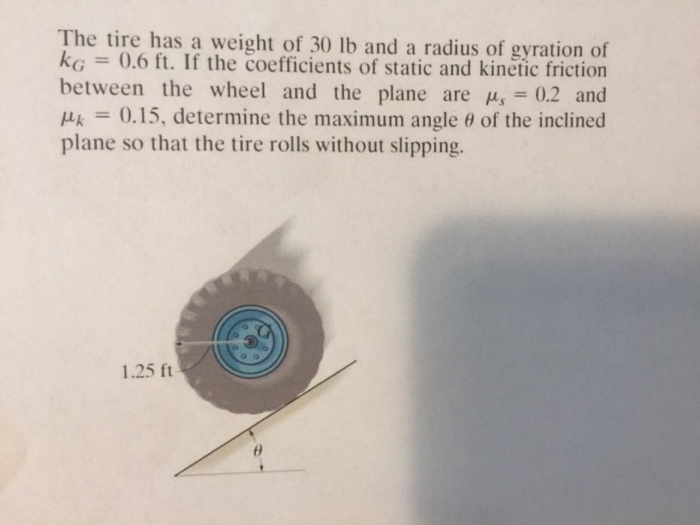 The tire has a weight of 30 lb and a radius of gyration of $k_G = 0.6$ ft. If the coefficients of static and kinetic friction between the wheel and the plane are $\mu_s = 0.2$ and $\mu_k = 0.15$, determine the maximum angle $\theta$ of the inclined plane so that the tire rolls without slipping.

G

1.25 ft

$\theta$